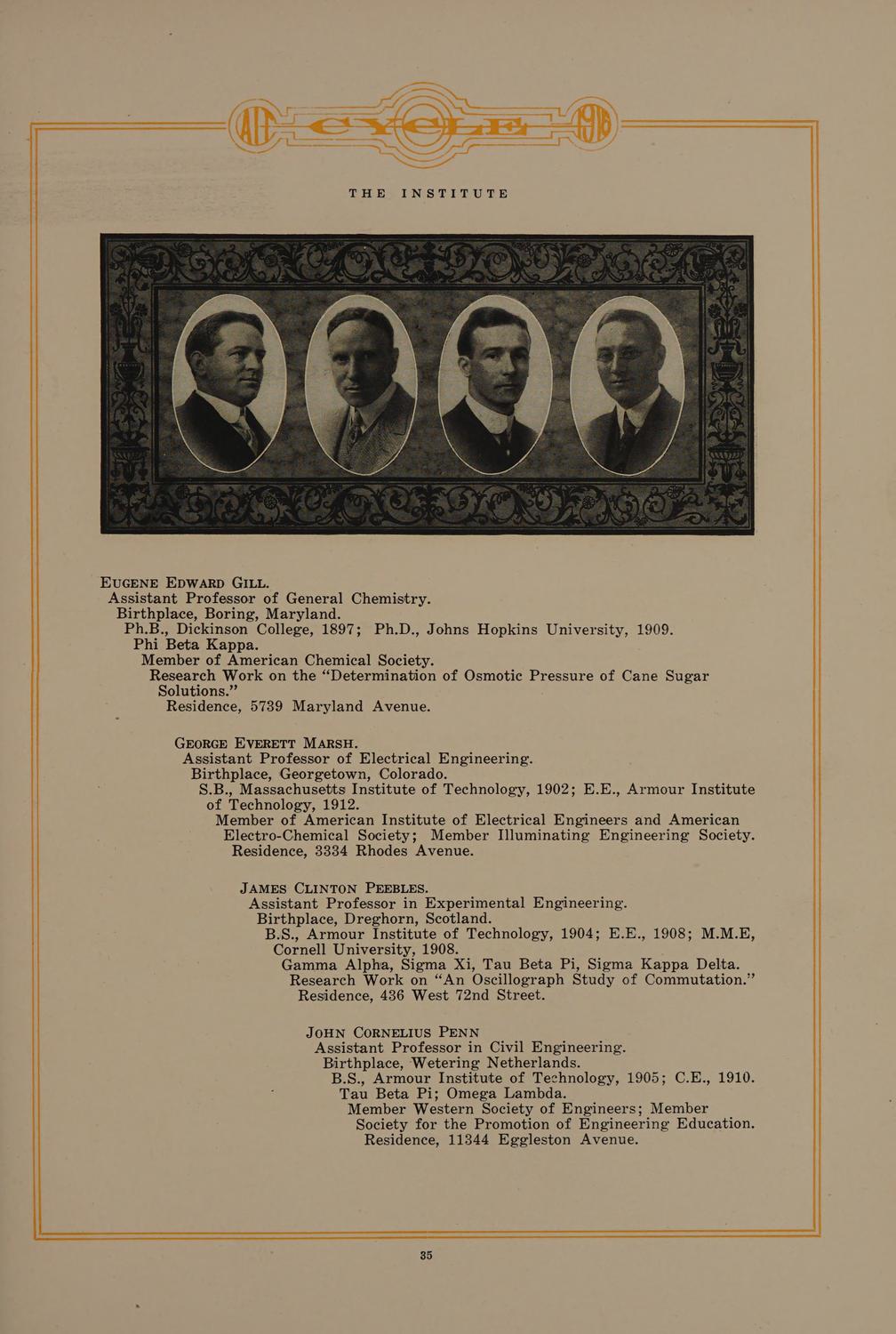 AIT CYCLE 1916

THE INSTITUTE

EUGENE EDWARD GILL.
Assistant Professor of General Chemistry.
Birthplace, Boring, Maryland.
Ph.B., Dickinson College, 1897; Ph.D., Johns Hopkins University, 1909.
Phi Beta Kappa.
Member of American Chemical Society.
Research Work on the "Determination of Osmotic Pressure of Cane Sugar Solutions."
Residence, 5739 Maryland Avenue.

GEORGE EVERETT MARSH.
Assistant Professor of Electrical Engineering.
Birthplace, Georgetown, Colorado.
S.B., Massachusetts Institute of Technology, 1902; E.E., Armour Institute of Technology, 1912.
Member of American Institute of Electrical Engineers and American Electro-Chemical Society; Member Illuminating Engineering Society.
Residence, 3334 Rhodes Avenue.

JAMES CLINTON PEEBLES.
Assistant Professor in Experimental Engineering.
Birthplace, Dreghorn, Scotland.
B.S., Armour Institute of Technology, 1904; E.E., 1908; M.M.E, Cornell University, 1908.
Gamma Alpha, Sigma Xi, Tau Beta Pi, Sigma Kappa Delta.
Research Work on "An Oscillograph Study of Commutation."
Residence, 436 West 72nd Street.

JOHN CORNELIUS PENN
Assistant Professor in Civil Engineering.
Birthplace, Wetering Netherlands.
B.S., Armour Institute of Technology, 1905; C.E., 1910.
Tau Beta Pi; Omega Lambda.
Member Western Society of Engineers; Member Society for the Promotion of Engineering Education.
Residence, 11344 Eggleston Avenue.

35